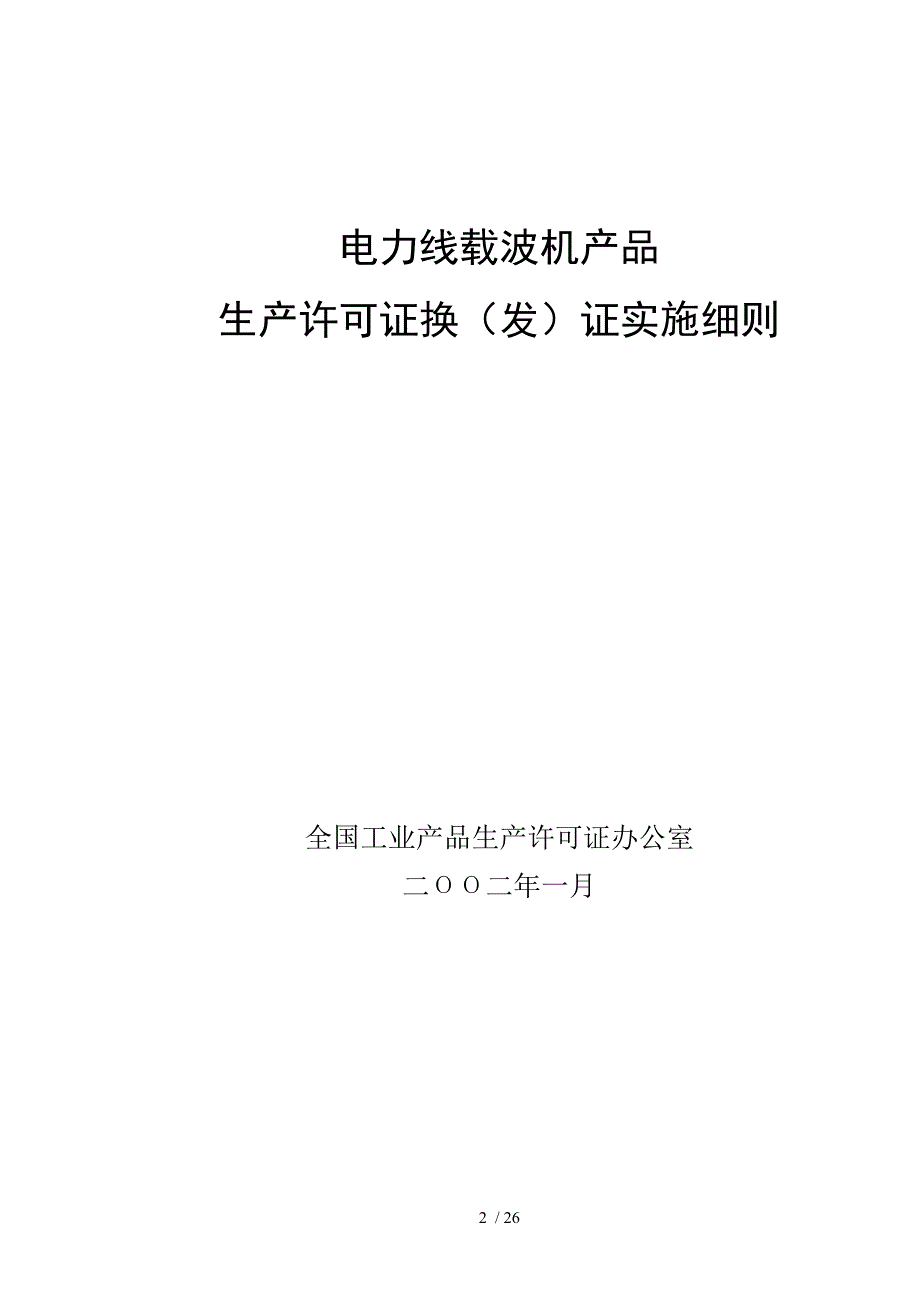 电力线载波机产品
生产许可证换（发）证实施细则

全国工业产品生产许可证办公室
二ＯＯ二年一月

2 / 26